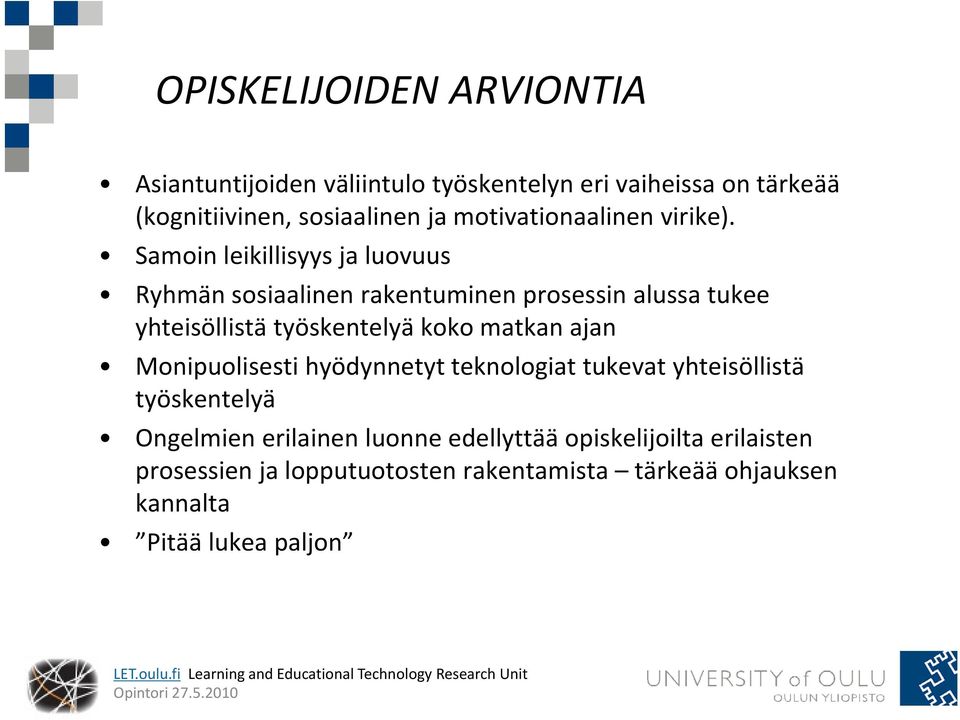 OPISKELIJOIDEN ARVIONTIA

• Asiantuntijoiden väliintulo työskentelyn eri vaiheissa on tärkeää (kognitiivinen, sosiaalinen ja motivationaalinen virike).
• Samoin leikillisyys ja luovuus
• Ryhmän sosiaalinen rakentuminen prosessin alussa tukee yhteisöllistä työskentelyä koko matkan ajan
• Monipuolisesti hyödynnetyt teknologiat tukevat yhteisöllistä työskentelyä
• Ongelmien erilainen luonne edellyttää opiskelijoilta erilaisten prosessien ja lopputuotosten rakentamista – tärkeää ohjauksen kannalta
• ”Pitää lukea paljon”

LET.oulu.fi Learning and Educational Technology Research Unit
Opintori 27.5.2010

UNIVERSITY of OULU
OULUN YLIOPISTO